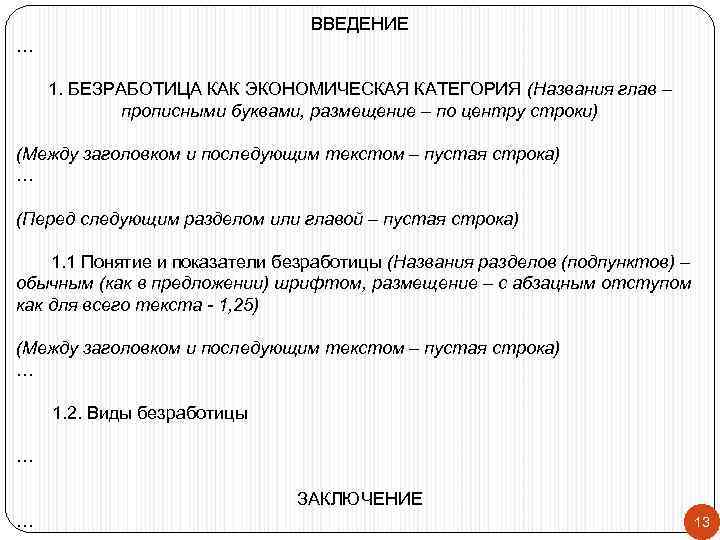 ВВЕДЕНИЕ

…

1. БЕЗРАБОТИЦА КАК ЭКОНОМИЧЕСКАЯ КАТЕГОРИЯ (Названия глав – прописными буквами, размещение – по центру строки)

(Между заголовком и последующим текстом – пустая строка)

…

(Перед следующим разделом или главой – пустая строка)

1.1 Понятие и показатели безработицы (Названия разделов (подпунктов) – обычным (как в предложении) шрифтом, размещение – с абзацным отступом как для всего текста - 1,25)

(Между заголовком и последующим текстом – пустая строка)

…

1.2. Виды безработицы

…

ЗАКЛЮЧЕНИЕ

…

13